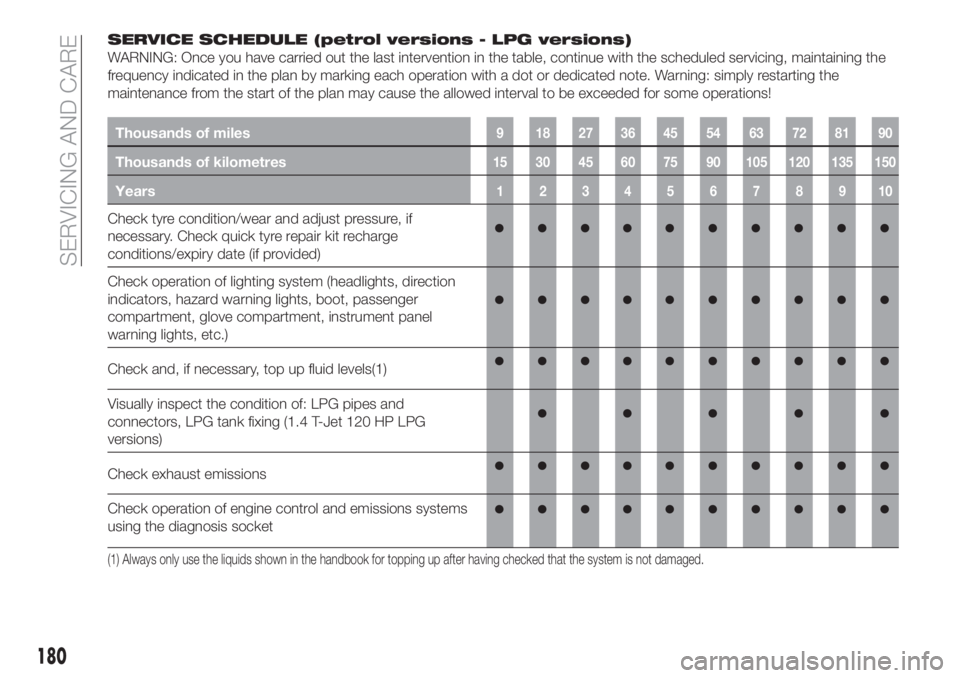 SERVICING AND CARE

SERVICE SCHEDULE (petrol versions - LPG versions)

WARNING: Once you have carried out the last intervention in the table, continue with the scheduled servicing, maintaining the frequency indicated in the plan by marking each operation with a dot or dedicated note. Warning: simply restarting the maintenance from the start of the plan may cause the allowed interval to be exceeded for some operations!

| Thousands of miles | 9 | 18 | 27 | 36 | 45 | 54 | 63 | 72 | 81 | 90 |
|---|---|---|---|---|---|---|---|---|---|---|
| Thousands of kilometres | 15 | 30 | 45 | 60 | 75 | 90 | 105 | 120 | 135 | 150 |
| Years | 1 | 2 | 3 | 4 | 5 | 6 | 7 | 8 | 9 | 10 |
| Check tyre condition/wear and adjust pressure, if necessary. Check quick tyre repair kit recharge conditions/expiry date (if provided) | ● | ● | ● | ● | ● | ● | ● | ● | ● | ● |
| Check operation of lighting system (headlights, direction indicators, hazard warning lights, boot, passenger compartment, glove compartment, instrument panel warning lights, etc.) | ● | ● | ● | ● | ● | ● | ● | ● | ● | ● |
| Check and, if necessary, top up fluid levels(1) | ● | ● | ● | ● | ● | ● | ● | ● | ● | ● |
| Visually inspect the condition of: LPG pipes and connectors, LPG tank fixing (1.4 T-Jet 120 HP LPG versions) | | ● | | ● | | ● | | ● | | ● |
| Check exhaust emissions | ● | ● | ● | ● | ● | ● | ● | ● | ● | ● |
| Check operation of engine control and emissions systems using the diagnosis socket | ● | ● | ● | ● | ● | ● | ● | ● | ● | ● |

(1) Always only use the liquids shown in the handbook for topping up after having checked that the system is not damaged.

180

carmanualsonline.info